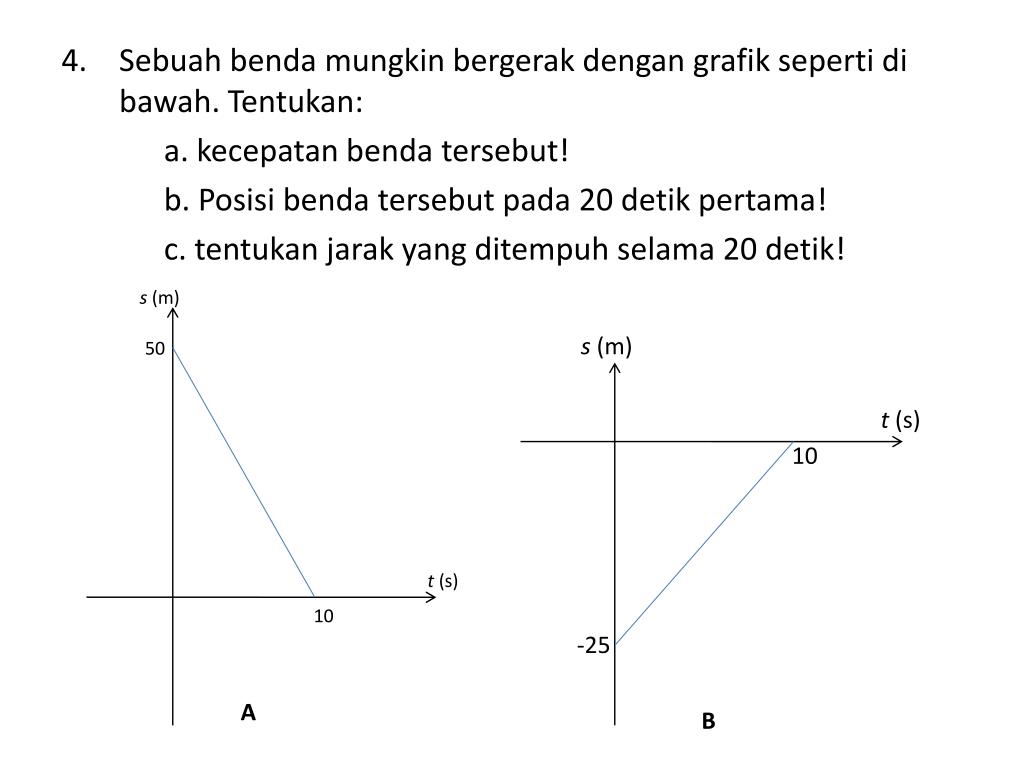 4. Sebuah benda mungkin bergerak dengan grafik seperti di bawah. Tentukan:

a. kecepatan benda tersebut!

b. Posisi benda tersebut pada 20 detik pertama!

c. tentukan jarak yang ditempuh selama 20 detik!

$s$ (m)

50

$t$ (s)

10

A

$s$ (m)

$t$ (s)

10

-25

B